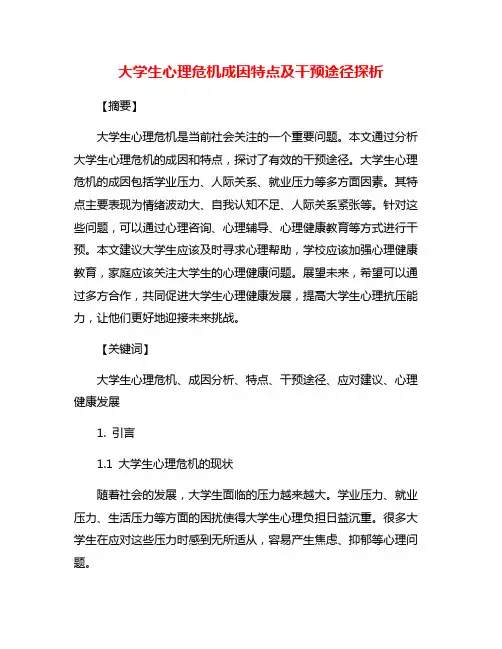 大学生心理危机成因特点及干预途径探析

【摘要】

大学生心理危机是当前社会关注的一个重要问题。本文通过分析大学生心理危机的成因和特点，探讨了有效的干预途径。大学生心理危机的成因包括学业压力、人际关系、就业压力等多方面因素。其特点主要表现为情绪波动大、自我认知不足、人际关系紧张等。针对这些问题，可以通过心理咨询、心理辅导、心理健康教育等方式进行干预。本文建议大学生应该及时寻求心理帮助，学校应该加强心理健康教育，家庭应该关注大学生的心理健康问题。展望未来，希望可以通过多方合作，共同促进大学生心理健康发展，提高大学生心理抗压能力，让他们更好地迎接未来挑战。

【关键词】

大学生心理危机、成因分析、特点、干预途径、应对建议、心理健康发展

1. 引言

1.1 大学生心理危机的现状

随着社会的发展，大学生面临的压力越来越大。学业压力、就业压力、生活压力等方面的困扰使得大学生心理负担日益沉重。很多大学生在应对这些压力时感到无所适从，容易产生焦虑、抑郁等心理问题。